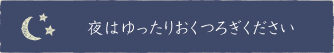 夜はゆったりおくつろぎください